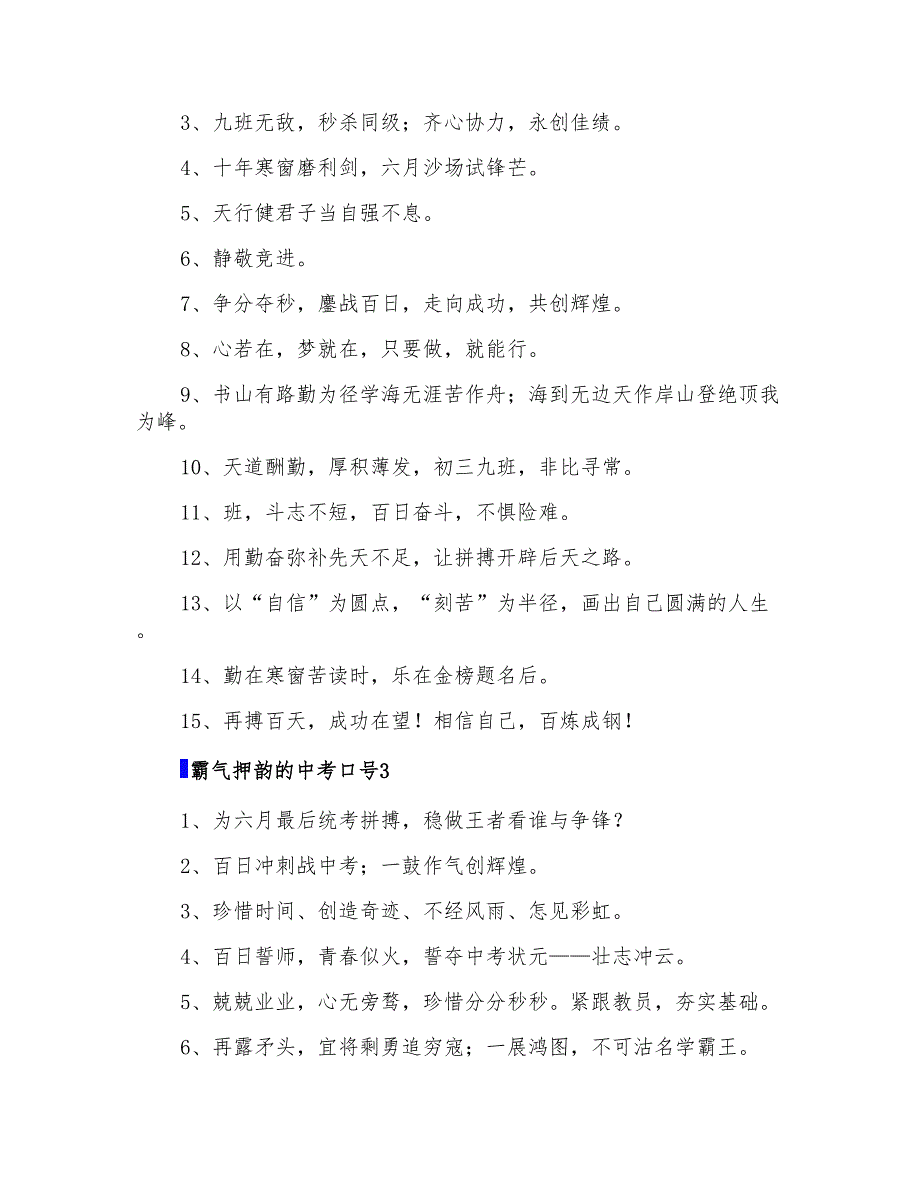 3、九班无敌，秒杀同级；齐心协力，永创佳绩。

4、十年寒窗磨利剑，六月沙场试锋芒。

5、天行健君子当自强不息。

6、静敬竞进。

7、争分夺秒，鏖战百日，走向成功，共创辉煌。

8、心若在，梦就在，只要做，就能行。

9、书山有路勤为径学海无涯苦作舟；海到无边天作岸山登绝顶我为峰。

10、天道酬勤，厚积薄发，初三九班，非比寻常。

11、班，斗志不短，百日奋斗，不惧险难。

12、用勤奋弥补先天不足，让拼搏开辟后天之路。

13、以“自信”为圆点，“刻苦”为半径，画出自己圆满的人生。

14、勤在寒窗苦读时，乐在金榜题名后。

15、再搏百天，成功在望！相信自己，百炼成钢！

霸气押韵的中考口号3

1、为六月最后统考拼搏，稳做王者看谁与争锋？

2、百日冲刺战中考；一鼓作气创辉煌。

3、珍惜时间、创造奇迹、不经风雨、怎见彩虹。

4、百日誓师，青春似火，誓夺中考状元——壮志冲云。

5、兢兢业业，心无旁骛，珍惜分分秒秒。紧跟教员，夯实基础。

6、再露矛头，宜将剩勇追穷寇；一展鸿图，不可沽名学霸王。